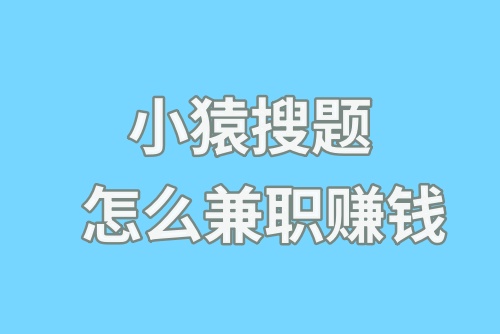 小猿搜题
怎么兼职赚钱